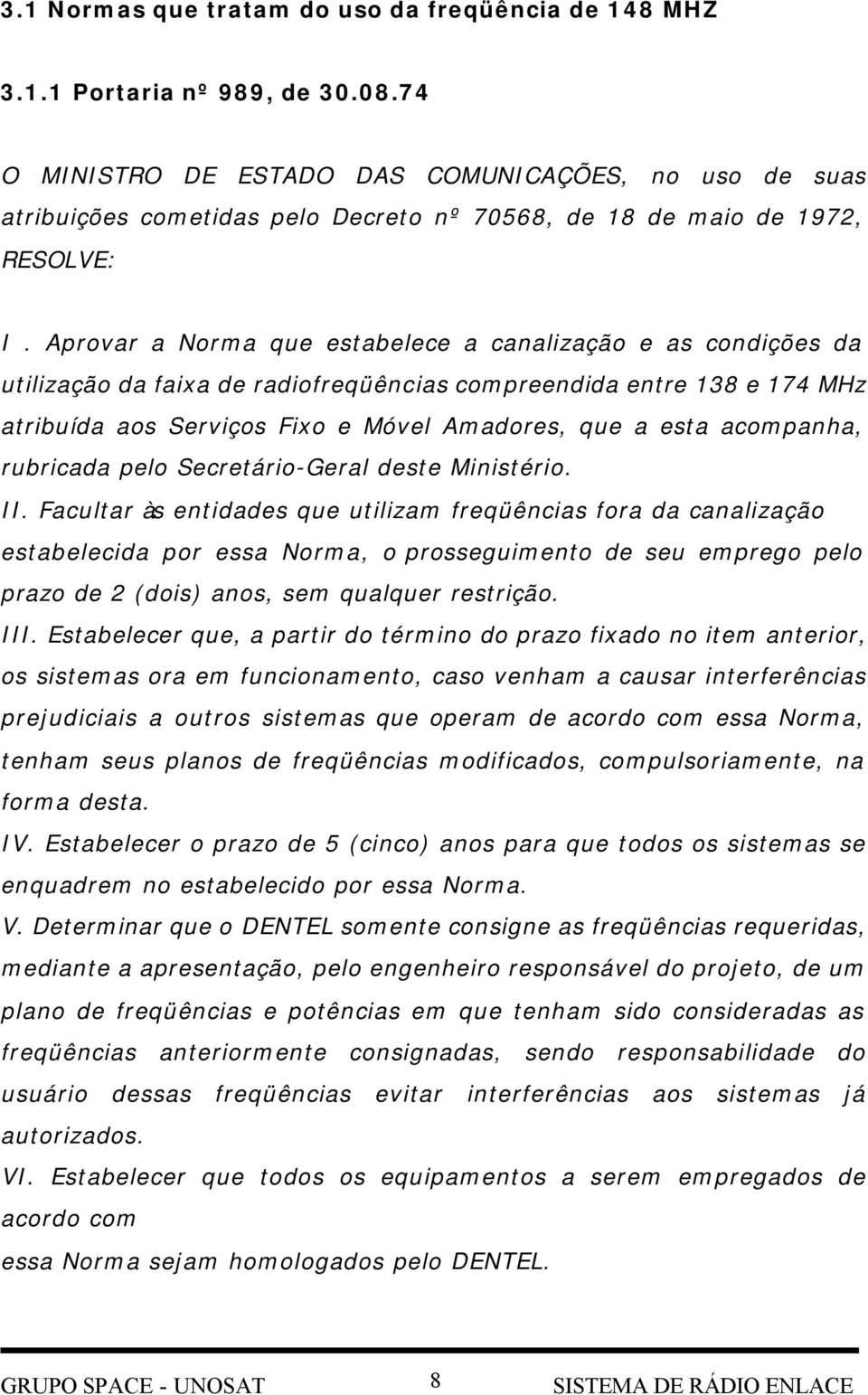 3.1 Normas que tratam do uso da freqüência de 148 MHZ

3.1.1 Portaria nº 989, de 30.08.74

O MINISTRO DE ESTADO DAS COMUNICAÇÕES, no uso de suas atribuições cometidas pelo Decreto nº 70568, de 18 de maio de 1972, RESOLVE:

I . Aprovar a Norma que estabelece a canalização e as condições da utilização da faixa de radiofreqüências compreendida entre 138 e 174 MHz atribuída aos Serviços Fixo e Móvel Amadores, que a esta acompanha, rubricada pelo Secretário-Geral deste Ministério.

II. Facultar às entidades que utilizam freqüências fora da canalização estabelecida por essa Norma, o prosseguimento de seu emprego pelo prazo de 2 (dois) anos, sem qualquer restrição.

III. Estabelecer que, a partir do término do prazo fixado no item anterior, os sistemas ora em funcionamento, caso venham a causar interferências prejudiciais a outros sistemas que operam de acordo com essa Norma, tenham seus planos de freqüências modificados, compulsoriamente, na forma desta.

IV. Estabelecer o prazo de 5 (cinco) anos para que todos os sistemas se enquadrem no estabelecido por essa Norma.

V. Determinar que o DENTEL somente consigne as freqüências requeridas, mediante a apresentação, pelo engenheiro responsável do projeto, de um plano de freqüências e potências em que tenham sido consideradas as freqüências anteriormente consignadas, sendo responsabilidade do usuário dessas freqüências evitar interferências aos sistemas já autorizados.

VI. Estabelecer que todos os equipamentos a serem empregados de acordo com
essa Norma sejam homologados pelo DENTEL.

GRUPO SPACE - UNOSAT 8 SISTEMA DE RÁDIO ENLACE